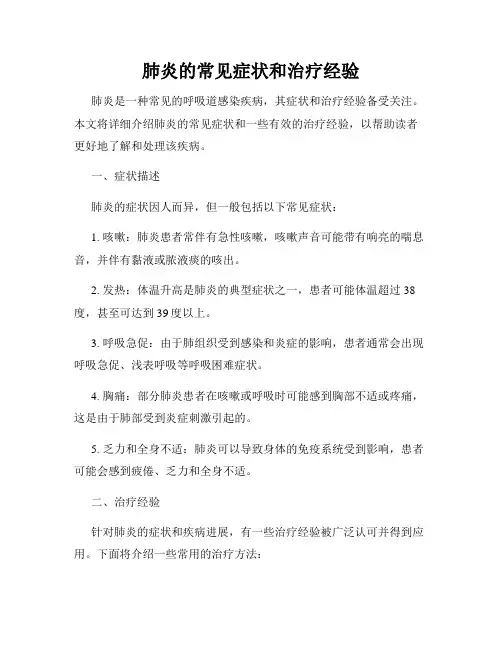 肺炎的常见症状和治疗经验

肺炎是一种常见的呼吸道感染疾病，其症状和治疗经验备受关注。本文将详细介绍肺炎的常见症状和一些有效的治疗经验，以帮助读者更好地了解和处理该疾病。

一、症状描述

肺炎的症状因人而异，但一般包括以下常见症状：

1. 咳嗽：肺炎患者常伴有急性咳嗽，咳嗽声音可能带有响亮的喘息音，并伴有黏液或脓液痰的咳出。

2. 发热：体温升高是肺炎的典型症状之一，患者可能体温超过 38 度，甚至可达到 39 度以上。

3. 呼吸急促：由于肺组织受到感染和炎症的影响，患者通常会出现呼吸急促、浅表呼吸等呼吸困难症状。

4. 胸痛：部分肺炎患者在咳嗽或呼吸时可能感到胸部不适或疼痛，这是由于肺部受到炎症刺激引起的。

5. 乏力和全身不适：肺炎可以导致身体的免疫系统受到影响，患者可能会感到疲倦、乏力和全身不适。

二、治疗经验

针对肺炎的症状和疾病进展，有一些治疗经验被广泛认可并得到应用。下面将介绍一些常用的治疗方法：